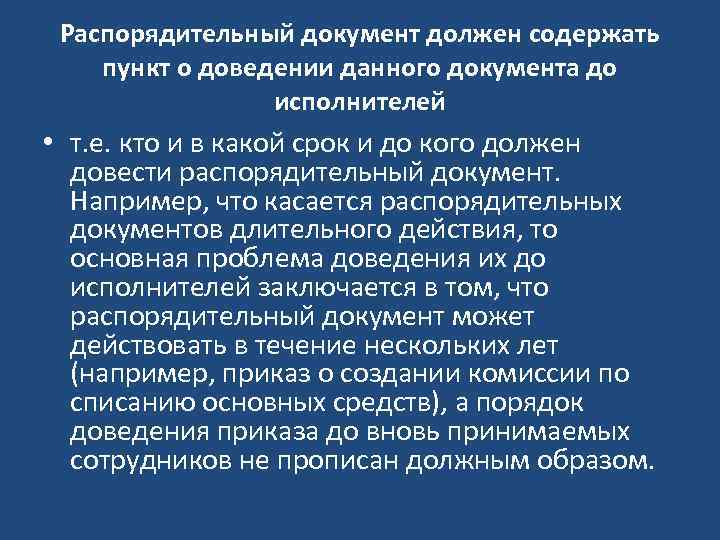 Распорядительный документ должен содержать пункт о доведении данного документа до исполнителей

• т.е. кто и в какой срок и до кого должен довести распорядительный документ. Например, что касается распорядительных документов длительного действия, то основная проблема доведения их до исполнителей заключается в том, что распорядительный документ может действовать в течение нескольких лет (например, приказ о создании комиссии по списанию основных средств), а порядок доведения приказа до вновь принимаемых сотрудников не прописан должным образом.